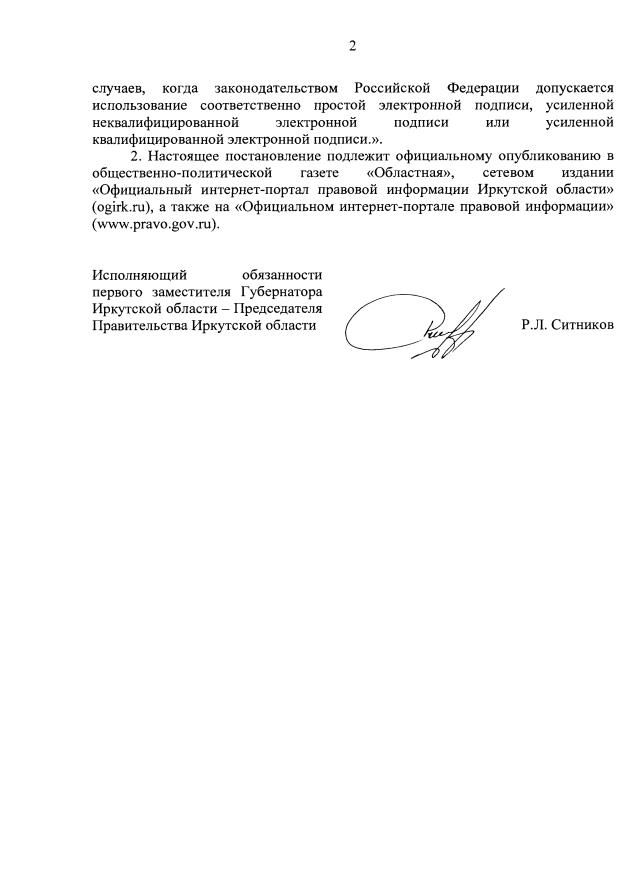 2

случаев, когда законодательством Российской Федерации допускается использование соответственно простой электронной подписи, усиленной неквалифицированной электронной подписи или усиленной квалифицированной электронной подписи.».

2. Настоящее постановление подлежит официальному опубликованию в общественно-политической газете «Областная», сетевом издании «Официальный интернет-портал правовой информации Иркутской области» (ogirk.ru), а также на «Официальном интернет-портале правовой информации» (www.pravo.gov.ru).

Исполняющий обязанности
первого заместителя Губернатора
Иркутской области – Председателя
Правительства Иркутской области

Р.Л. Ситников